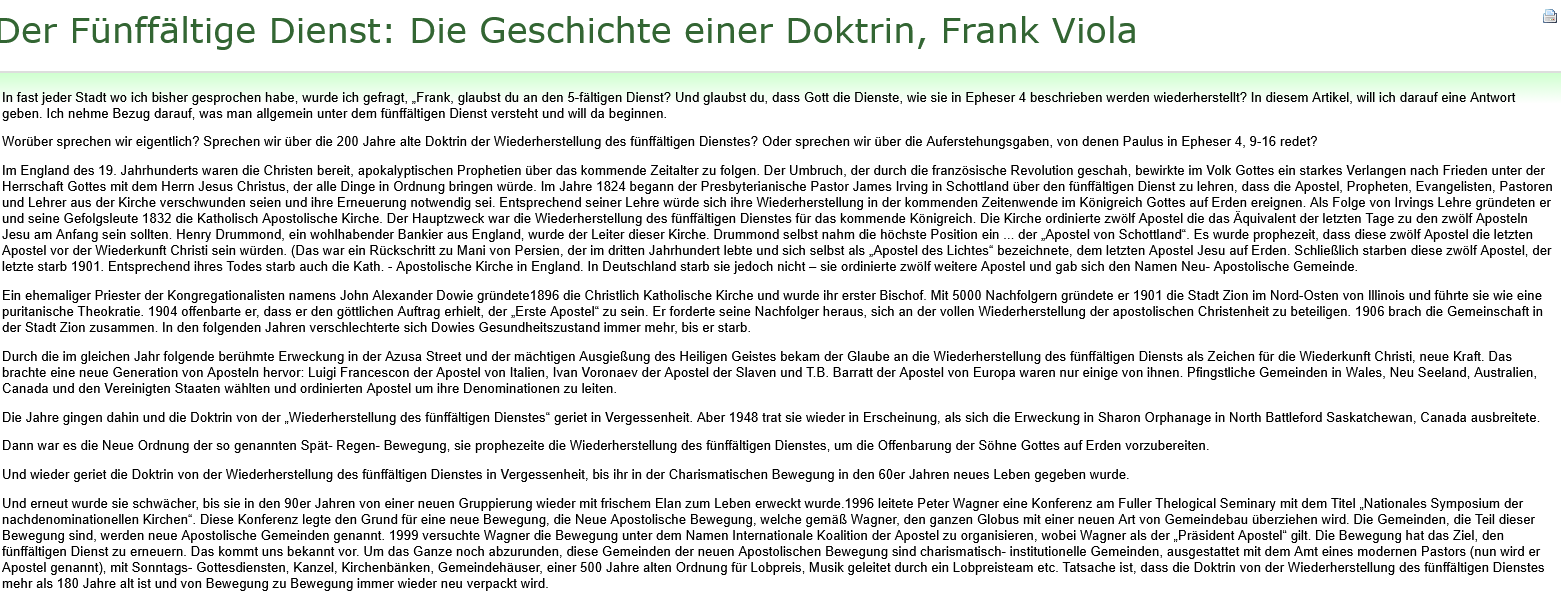 Der Fünffältige Dienst: Die Geschichte einer Doktrin, Frank Viola

In fast jeder Stadt wo ich bisher gesprochen habe, wurde ich gefragt, „Frank, glaubst du an den 5-fältigen Dienst? Und glaubst du, dass Gott die Dienste, wie sie in Epheser 4 beschrieben werden wiederherstellt? In diesem Artikel, will ich darauf eine Antwort geben. Ich nehme Bezug darauf, was man allgemein unter dem fünffältigen Dienst versteht und will da beginnen.

Worüber sprechen wir eigentlich? Sprechen wir über die 200 Jahre alte Doktrin der Wiederherstellung des fünffältigen Dienstes? Oder sprechen wir über die Auferstehungsgaben, von denen Paulus in Epheser 4, 9-16 redet?

Im England des 19. Jahrhunderts waren die Christen bereit, apokalyptischen Prophetien über das kommende Zeitalter zu folgen. Der Umbruch, der durch die französische Revolution geschah, bewirkte im Volk Gottes ein starkes Verlangen nach Frieden unter der Herrschaft Gottes mit dem Herrn Jesus Christus, der alle Dinge in Ordnung bringen würde. Im Jahre 1824 begann der Presbyterianische Pastor James Irving in Schottland über den fünffältigen Dienst zu lehren, dass die Apostel, Propheten, Evangelisten, Pastoren und Lehrer aus der Kirche verschwunden seien und ihre Erneuerung notwendig sei. Entsprechend seiner Lehre würde sich ihre Wiederherstellung in der kommenden Zeitenwende im Königreich Gottes auf Erden ereignen. Als Folge von Irvings Lehre gründeten er und seine Gefolgsleute 1832 die Katholisch Apostolische Kirche. Der Hauptzweck war die Wiederherstellung des fünffältigen Dienstes für das kommende Königreich. Die Kirche ordinierte zwölf Apostel die das Äquivalent der letzten Tage zu den zwölf Aposteln Jesu am Anfang sein sollten. Henry Drummond, ein wohlhabender Bankier aus England, wurde der Leiter dieser Kirche. Drummond selbst nahm die höchste Position ein ... der „Apostel von Schottland“. Es wurde prophezeit, dass diese zwölf Apostel die letzten Apostel vor der Wiederkunft Christi sein würden. (Das war ein Rückschritt zu Mani von Persien, der im dritten Jahrhundert lebte und sich selbst als „Apostel des Lichtes“ bezeichnete, dem letzten Apostel Jesu auf Erden. Schließlich starben diese zwölf Apostel, der letzte starb 1901. Entsprechend ihres Todes starb auch die Kath. - Apostolische Kirche in England. In Deutschland starb sie jedoch nicht – sie ordinierte zwölf weitere Apostel und gab sich den Namen Neu- Apostolische Gemeinde.

Ein ehemaliger Priester der Kongregationalisten namens John Alexander Dowie gründete1896 die Christlich Katholische Kirche und wurde ihr erster Bischof. Mit 5000 Nachfolgern gründete er 1901 die Stadt Zion im Nord-Osten von Illinois und führte sie wie eine puritanische Theokratie. 1904 offenbarte er, dass er den göttlichen Auftrag erhielt, der „Erste Apostel“ zu sein. Er forderte seine Nachfolger heraus, sich an der vollen Wiederherstellung der apostolischen Christenheit zu beteiligen. 1906 brach die Gemeinschaft in der Stadt Zion zusammen. In den folgenden Jahren verschlechterte sich Dowies Gesundheitszustand immer mehr, bis er starb.

Durch die im gleichen Jahr folgende berühmte Erweckung in der Azusa Street und der mächtigen Ausgießung des Heiligen Geistes bekam der Glaube an die Wiederherstellung des fünffältigen Diensts als Zeichen für die Wiederkunft Christi, neue Kraft. Das brachte eine neue Generation von Aposteln hervor: Luigi Francescon der Apostel von Italien, Ivan Voronaev der Apostel der Slaven und T.B. Barratt der Apostel von Europa waren nur einige von ihnen. Pfingstliche Gemeinden in Wales, Neu Seeland, Australien, Canada und den Vereinigten Staaten wählten und ordinierten Apostel um ihre Denominationen zu leiten.

Die Jahre gingen dahin und die Doktrin von der „Wiederherstellung des fünffältigen Dienstes“ geriet in Vergessenheit. Aber 1948 trat sie wieder in Erscheinung, als sich die Erweckung in Sharon Orphanage in North Battleford Saskatchewan, Canada ausbreitete.

Dann war es die Neue Ordnung der so genannten Spät- Regen- Bewegung, sie prophezeite die Wiederherstellung des fünffältigen Dienstes, um die Offenbarung der Söhne Gottes auf Erden vorzubereiten.

Und wieder geriet die Doktrin von der Wiederherstellung des fünffältigen Dienstes in Vergessenheit, bis ihr in der Charismatischen Bewegung in den 60er Jahren neues Leben gegeben wurde.

Und erneut wurde sie schwächer, bis sie in den 90er Jahren von einer neuen Gruppierung wieder mit frischem Elan zum Leben erweckt wurde.1996 leitete Peter Wagner eine Konferenz am Fuller Thelogical Seminary mit dem Titel „Nationales Symposium der nachdenominationellen Kirchen“. Diese Konferenz legte den Grund für eine neue Bewegung, die Neue Apostolische Bewegung, welche gemäß Wagner, den ganzen Globus mit einer neuen Art von Gemeindebau überziehen wird. Die Gemeinden, die Teil dieser Bewegung sind, werden neue Apostolische Gemeinden genannt. 1999 versuchte Wagner die Bewegung unter dem Namen Internationale Koalition der Apostel zu organisieren, wobei Wagner als der „Präsident Apostel“ gilt. Die Bewegung hat das Ziel, den fünffältigen Dienst zu erneuern. Das kommt uns bekannt vor. Um das Ganze noch abzurunden, diese Gemeinden der neuen Apostolischen Bewegung sind charismatisch- institutionelle Gemeinden, ausgestattet mit dem Amt eines modernen Pastors (nun wird er Apostel genannt), mit Sonntags- Gottesdiensten, Kanzel, Kirchenbänken, Gemeindehäuser, einer 500 Jahre alten Ordnung für Lobpreis, Musik geleitet durch ein Lobpreisteam etc. Tatsache ist, dass die Doktrin von der Wiederherstellung des fünffältigen Dienstes mehr als 180 Jahre alt ist und von Bewegung zu Bewegung immer wieder neu verpackt wird.